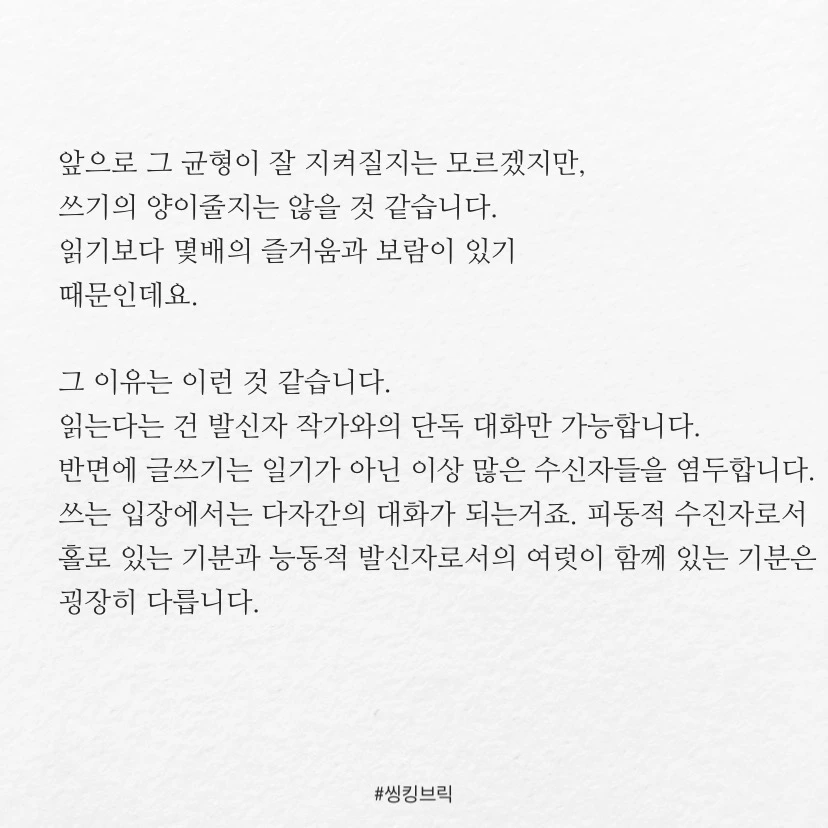 앞으로 그 균형이 잘 지켜질지는 모르겠지만, 쓰기의 양이줄지는 않을 것 같습니다. 읽기보다 몇배의 즐거움과 보람이 있기 때문인데요.

그 이유는 이런 것 같습니다.
읽는다는 건 발신자 작가와의 단독 대화만 가능합니다.
반면에 글쓰기는 일기가 아닌 이상 많은 수신자들을 염두합니다.
쓰는 입장에서는 다자간의 대화가 되는거죠. 피동적 수진자로서 홀로 있는 기분과 능동적 발신자로서의 여럿이 함께 있는 기분은 굉장히 다릅니다.

#씽킹브릭